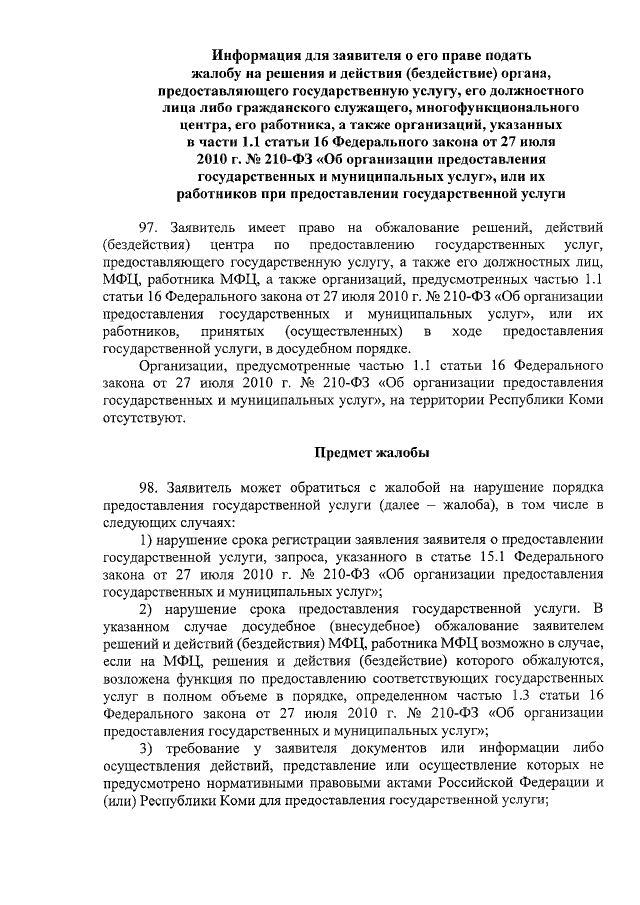 Информация для заявителя о его праве подать жалобу на решения и действия (бездействие) органа, предоставляющего государственную услугу, его должностного лица либо гражданского служащего, многофункционального центра, его работника, а также организаций, указанных в части 1.1 статьи 16 Федерального закона от 27 июля 2010 г. № 210-ФЗ «Об организации предоставления государственных и муниципальных услуг», или их работников при предоставлении государственной услуги

97. Заявитель имеет право на обжалование решений, действий (бездействия) центра по предоставлению государственных услуг, предоставляющего государственную услугу, а также его должностных лиц, МФЦ, работника МФЦ, а также организаций, предусмотренных частью 1.1 статьи 16 Федерального закона от 27 июля 2010 г. № 210-ФЗ «Об организации предоставления государственных и муниципальных услуг», или их работников, принятых (осуществленных) в ходе предоставления государственной услуги, в досудебном порядке.

Организации, предусмотренные частью 1.1 статьи 16 Федерального закона от 27 июля 2010 г. № 210-ФЗ «Об организации предоставления государственных и муниципальных услуг», на территории Республики Коми отсутствуют.

Предмет жалобы

98. Заявитель может обратиться с жалобой на нарушение порядка предоставления государственной услуги (далее – жалоба), в том числе в следующих случаях:

1) нарушение срока регистрации заявления заявителя о предоставлении государственной услуги, запроса, указанного в статье 15.1 Федерального закона от 27 июля 2010 г. № 210-ФЗ «Об организации предоставления государственных и муниципальных услуг»;

2) нарушение срока предоставления государственной услуги. В указанном случае досудебное (внесудебное) обжалование заявителем решений и действий (бездействия) МФЦ, работника МФЦ возможно в случае, если на МФЦ, решения и действия (бездействие) которого обжалуются, возложена функция по предоставлению соответствующих государственных услуг в полном объеме в порядке, определенном частью 1.3 статьи 16 Федерального закона от 27 июля 2010 г. № 210-ФЗ «Об организации предоставления государственных и муниципальных услуг»;

3) требование у заявителя документов или информации либо осуществления действий, представление или осуществление которых не предусмотрено нормативными правовыми актами Российской Федерации и (или) Республики Коми для предоставления государственной услуги;